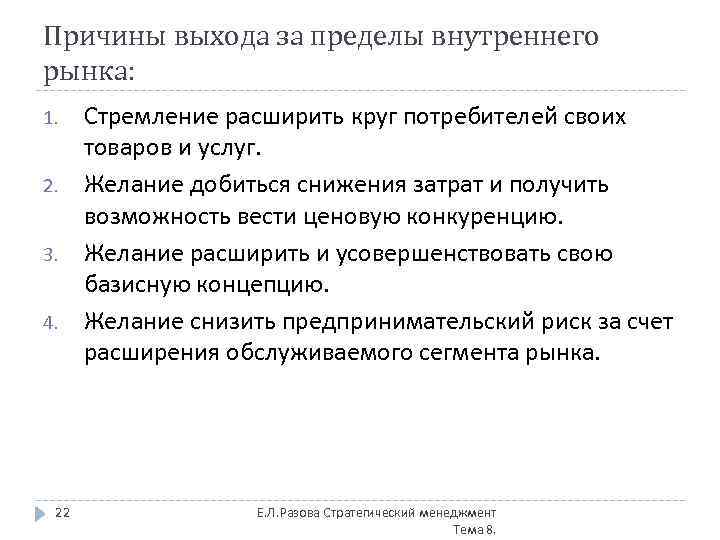 Причины выхода за пределы внутреннего рынка:

1. Стремление расширить круг потребителей своих товаров и услуг.
2. Желание добиться снижения затрат и получить возможность вести ценовую конкуренцию.
3. Желание расширить и усовершенствовать свою базисную концепцию.
4. Желание снизить предпринимательский риск за счет расширения обслуживаемого сегмента рынка.

22

Е.Л.Разова Стратегический менеджмент Тема 8.